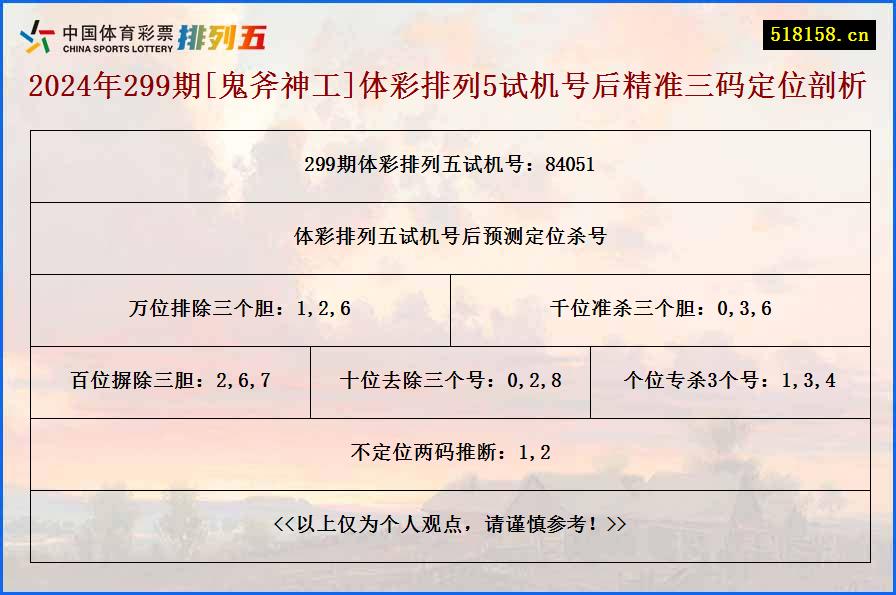 中国体育彩票 CHINA SPORTS LOTTERY 排列五

518158.cn

2024年299期[鬼斧神工]体彩排列5试机号后精准三码定位剖析

299期体彩排列五试机号：84051

体彩排列五试机号后预测定位杀号

万位排除三个胆：1,2,6

千位准杀三个胆：0,3,6

百位摒除三胆：2,6,7

十位去除三个号：0,2,8

个位专杀3个号：1,3,4

不定位两码推断：1,2

<<以上仅为个人观点，请谨慎参考！>>